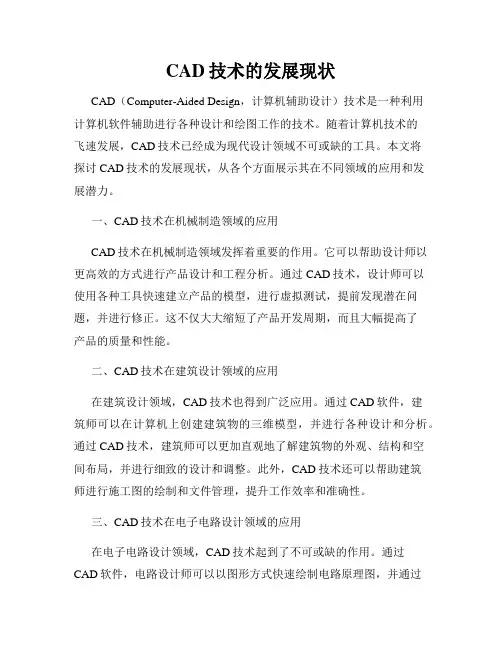 CAD 技术的发展现状

CAD（Computer-Aided Design，计算机辅助设计）技术是一种利用计算机软件辅助进行各种设计和绘图工作的技术。随着计算机技术的飞速发展，CAD 技术已经成为现代设计领域不可或缺的工具。本文将探讨 CAD 技术的发展现状，从各个方面展示其在不同领域的应用和发展潜力。

一、CAD 技术在机械制造领域的应用

CAD 技术在机械制造领域发挥着重要的作用。它可以帮助设计师以更高效的方式进行产品设计和工程分析。通过 CAD 技术，设计师可以使用各种工具快速建立产品的模型，进行虚拟测试，提前发现潜在问题，并进行修正。这不仅大大缩短了产品开发周期，而且大幅提高了产品的质量和性能。

二、CAD 技术在建筑设计领域的应用

在建筑设计领域，CAD 技术也得到广泛应用。通过 CAD 软件，建筑师可以在计算机上创建建筑物的三维模型，并进行各种设计和分析。通过 CAD 技术，建筑师可以更加直观地了解建筑物的外观、结构和空间布局，并进行细致的设计和调整。此外，CAD 技术还可以帮助建筑师进行施工图的绘制和文件管理，提升工作效率和准确性。

三、CAD 技术在电子电路设计领域的应用

在电子电路设计领域，CAD 技术起到了不可或缺的作用。通过 CAD 软件，电路设计师可以以图形方式快速绘制电路原理图，并通过